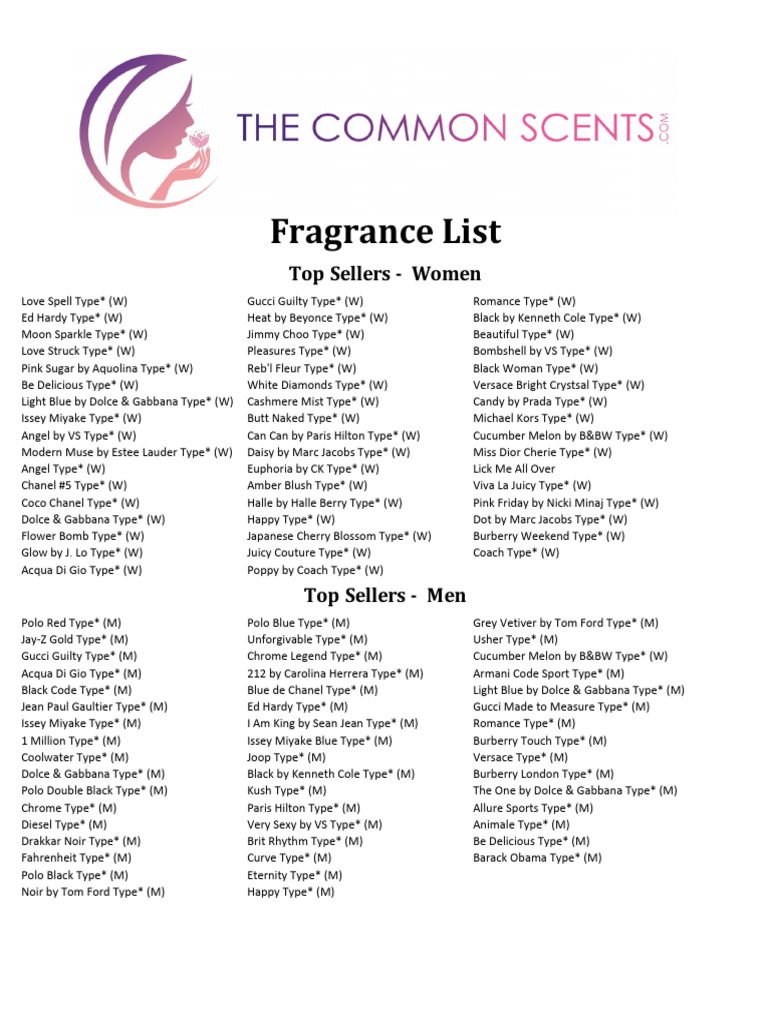 THE COMMON SCENTS.COM

Fragrance List

Top Sellers - Women

Love Spell Type* (W)
Ed Hardy Type* (W)
Moon Sparkle Type* (W)
Love Struck Type* (W)
Pink Sugar by Aquolina Type* (W)
Be Delicious Type* (W)
Light Blue by Dolce & Gabbana Type* (W)
Issey Miyake Type* (W)
Angel by VS Type* (W)
Modern Muse by Estee Lauder Type* (W)
Angel Type* (W)
Chanel #5 Type* (W)
Coco Chanel Type* (W)
Dolce & Gabbana Type* (W)
Flower Bomb Type* (W)
Glow by J. Lo Type* (W)
Acqua Di Gio Type* (W)

Gucci Guilty Type* (W)
Heat by Beyonce Type* (W)
Jimmy Choo Type* (W)
Pleasures Type* (W)
Reb'l Fleur Type* (W)
White Diamonds Type* (W)
Cashmere Mist Type* (W)
Butt Naked Type* (W)
Can Can by Paris Hilton Type* (W)
Daisy by Marc Jacobs Type* (W)
Euphoria by CK Type* (W)
Amber Blush Type* (W)
Halle by Halle Berry Type* (W)
Happy Type* (W)
Japanese Cherry Blossom Type* (W)
Juicy Couture Type* (W)
Poppy by Coach Type* (W)

Romance Type* (W)
Black by Kenneth Cole Type* (W)
Beautiful Type* (W)
Bombshell by VS Type* (W)
Black Woman Type* (W)
Versace Bright Crystsal Type* (W)
Candy by Prada Type* (W)
Michael Kors Type* (W)
Cucumber Melon by B&BW Type* (W)
Miss Dior Cherie Type* (W)
Lick Me All Over
Viva La Juicy Type* (W)
Pink Friday by Nicki Minaj Type* (W)
Dot by Marc Jacobs Type* (W)
Burberry Weekend Type* (W)
Coach Type* (W)

Top Sellers - Men

Polo Red Type* (M)
Jay-Z Gold Type* (M)
Gucci Guilty Type* (M)
Acqua Di Gio Type* (M)
Black Code Type* (M)
Jean Paul Gaultier Type* (M)
Issey Miyake Type* (M)
1 Million Type* (M)
Coolwater Type* (M)
Dolce & Gabbana Type* (M)
Polo Double Black Type* (M)
Chrome Type* (M)
Diesel Type* (M)
Drakkar Noir Type* (M)
Fahrenheit Type* (M)
Polo Black Type* (M)
Noir by Tom Ford Type* (M)

Polo Blue Type* (M)
Unforgivable Type* (M)
Chrome Legend Type* (M)
212 by Carolina Herrera Type* (M)
Blue de Chanel Type* (M)
Ed Hardy Type* (M)
I Am King by Sean Jean Type* (M)
Issey Miyake Blue Type* (M)
Joop Type* (M)
Black by Kenneth Cole Type* (M)
Kush Type* (M)
Paris Hilton Type* (M)
Very Sexy by VS Type* (M)
Brit Rhythm Type* (M)
Curve Type* (M)
Eternity Type* (M)
Happy Type* (M)

Grey Vetiver by Tom Ford Type* (M)
Usher Type* (M)
Cucumber Melon by B&BW Type* (W)
Armani Code Sport Type* (M)
Light Blue by Dolce & Gabbana Type* (M)
Gucci Made to Measure Type* (M)
Romance Type* (M)
Burberry Touch Type* (M)
Versace Type* (M)
Burberry London Type* (M)
The One by Dolce & Gabbana Type* (M)
Allure Sports Type* (M)
Animale Type* (M)
Be Delicious Type* (M)
Barack Obama Type* (M)